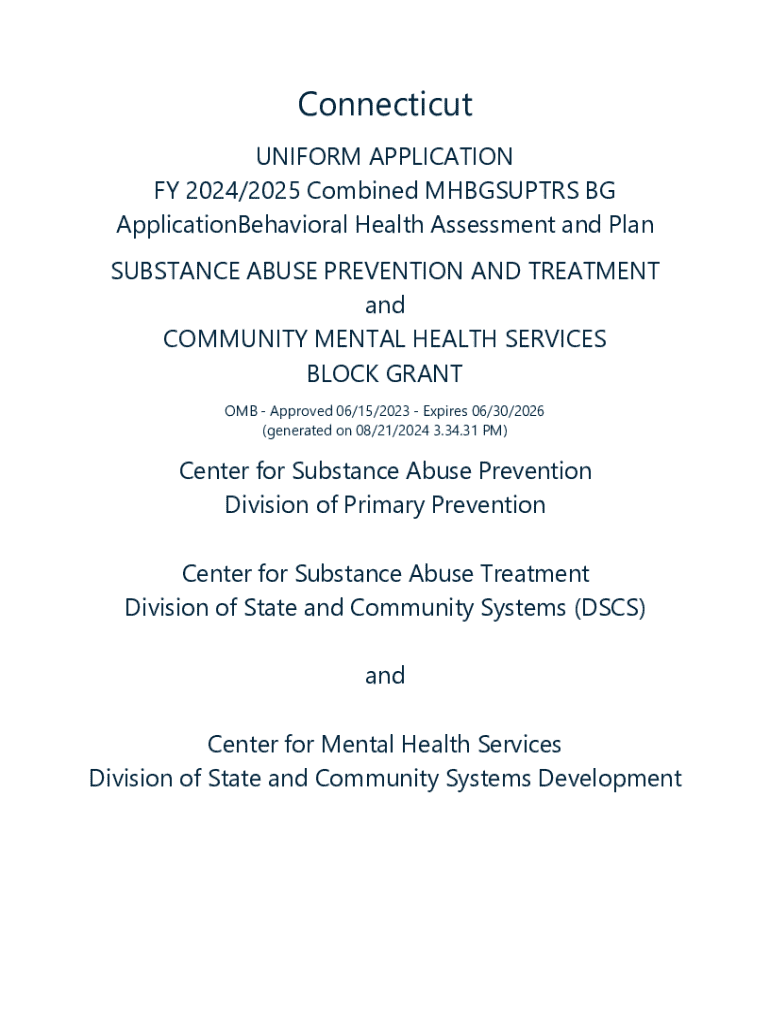 Connecticut

UNIFORM APPLICATION
FY 2024/2025 Combined MHBGSUPTRS BG ApplicationBehavioral Health Assessment and Plan

SUBSTANCE ABUSE PREVENTION AND TREATMENT
and
COMMUNITY MENTAL HEALTH SERVICES
BLOCK GRANT

OMB - Approved 06/15/2023 - Expires 06/30/2026
(generated on 08/21/2024 3.34.31 PM)

Center for Substance Abuse Prevention
Division of Primary Prevention

Center for Substance Abuse Treatment
Division of State and Community Systems (DSCS)

and

Center for Mental Health Services
Division of State and Community Systems Development